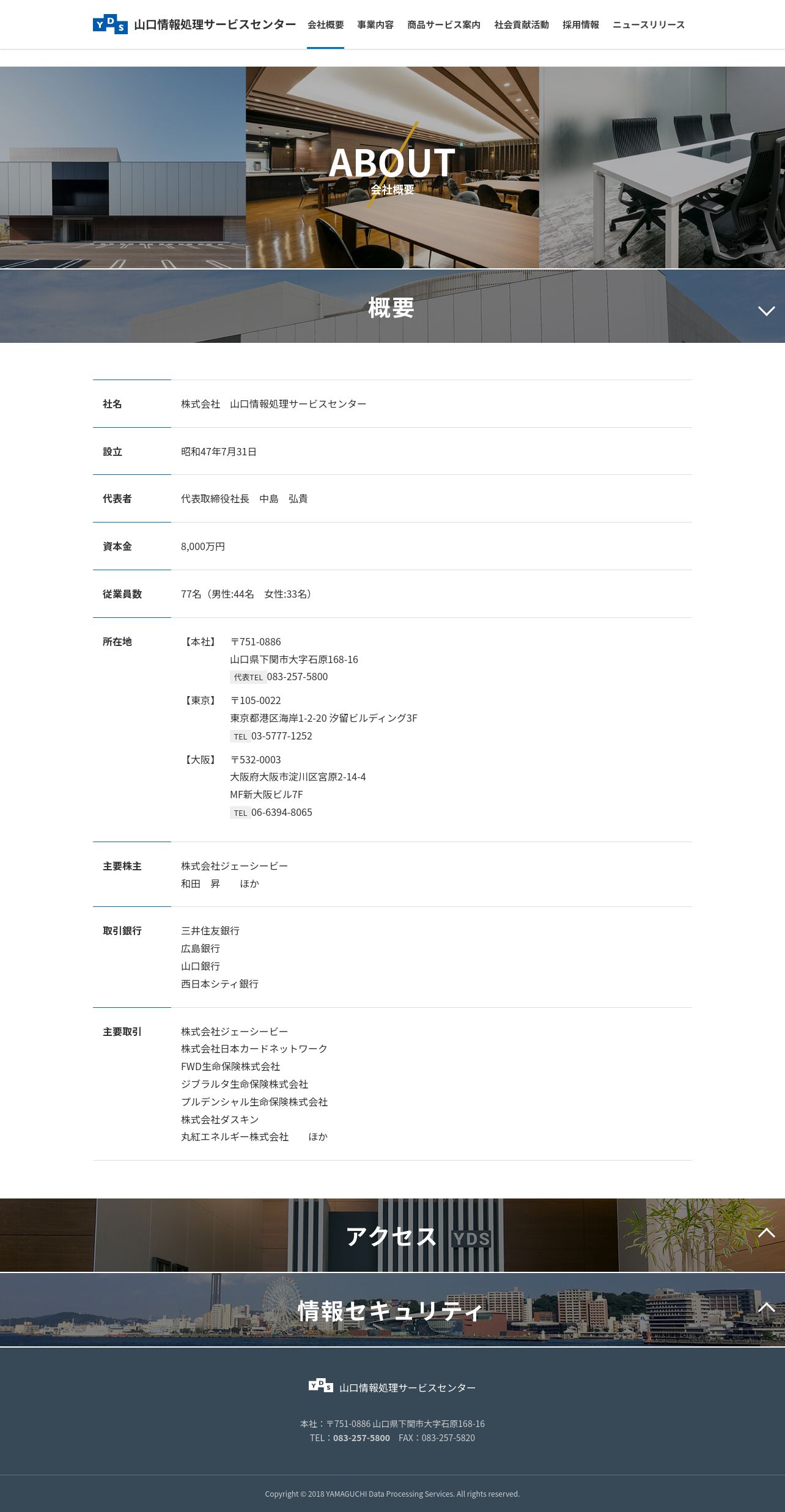 YDS 山口情報処理サービスセンター 会社概要 事業内容 商品サービス案内 社会貢献活動 採用情報 ニュースリリース

ABOUT
会社概要

概要

| 社名 | 株式会社　山口情報処理サービスセンター |
|---|---|
| 設立 | 昭和47年7月31日 |
| 代表者 | 代表取締役社長　中島　弘貴 |
| 資本金 | 8,000万円 |
| 従業員数 | 77名（男性:44名　女性:33名） |
| 所在地 | 【本社】 〒751-0886 山口県下関市大字石原168-16 代表TEL 083-257-5800 【東京】 〒105-0022 東京都港区海岸1-2-20 汐留ビルディング3F TEL 03-5777-1252 【大阪】 〒532-0003 大阪府大阪市淀川区宮原2-14-4 MF新大阪ビル7F TEL 06-6394-8065 |
| 主要株主 | 株式会社ジェーシービー 和田　昇　　ほか |
| 取引銀行 | 三井住友銀行 広島銀行 山口銀行 西日本シティ銀行 |
| 主要取引 | 株式会社ジェーシービー 株式会社日本カードネットワーク FWD生命保険株式会社 ジブラルタ生命保険株式会社 プルデンシャル生命保険株式会社 株式会社ダスキン 丸紅エネルギー株式会社　　ほか |

アクセス YDS

情報セキュリティ

YDS 山口情報処理サービスセンター

本社：〒751-0886 山口県下関市大字石原168-16
TEL：083-257-5800　FAX：083-257-5820

Copyright © 2018 YAMAGUCHI Data Processing Services. All rights reserved.